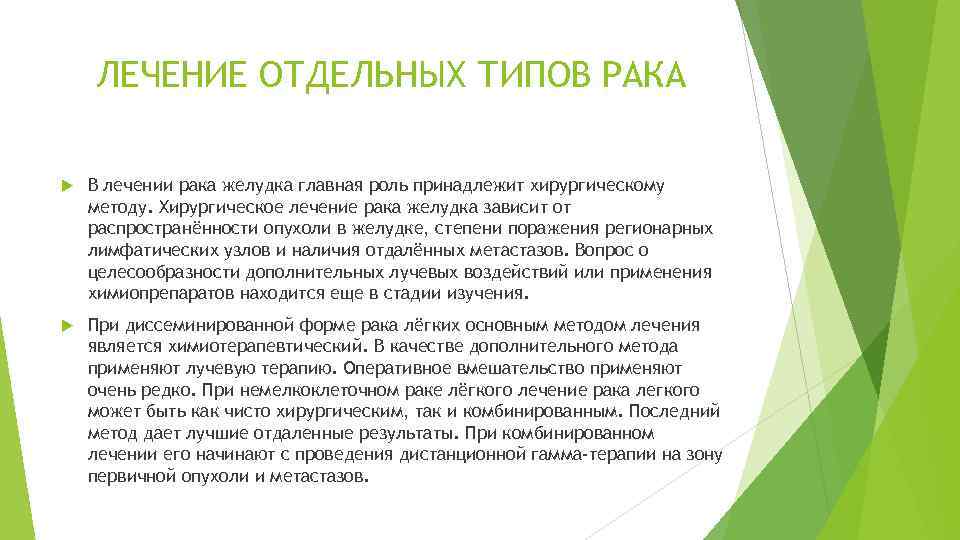 ЛЕЧЕНИЕ ОТДЕЛЬНЫХ ТИПОВ РАКА

В лечении рака желудка главная роль принадлежит хирургическому методу. Хирургическое лечение рака желудка зависит от распространённости опухоли в желудке, степени поражения регионарных лимфатических узлов и наличия отдалённых метастазов. Вопрос о целесообразности дополнительных лучевых воздействий или применения химиопрепаратов находится еще в стадии изучения.

При диссеминированной форме рака лёгких основным методом лечения является химиотерапевтический. В качестве дополнительного метода применяют лучевую терапию. Оперативное вмешательство применяют очень редко. При немелкоклеточном раке лёгкого лечение рака легкого может быть как чисто хирургическим, так и комбинированным. Последний метод дает лучшие отдаленные результаты. При комбинированном лечении его начинают с проведения дистанционной гамма-терапии на зону первичной опухоли и метастазов.